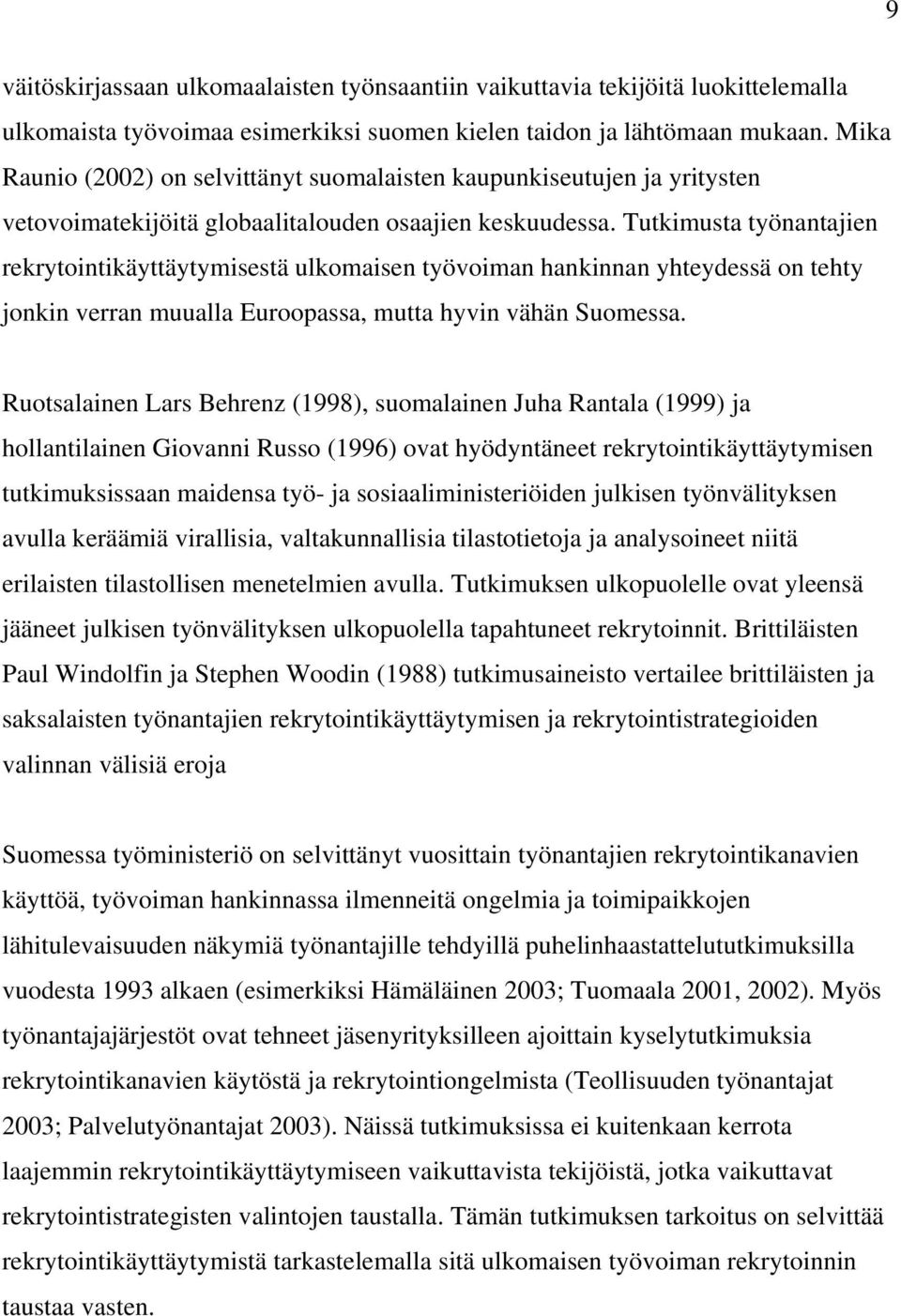 9

väitöskirjassaan ulkomaalaisten työnsaantiin vaikuttavia tekijöitä luokittelemalla ulkomaista työvoimaa esimerkiksi suomen kielen taidon ja lähtömaan mukaan. Mika Raunio (2002) on selvittänyt suomalaisten kaupunkiseutujen ja yritysten vetovoimatekijöitä globaalitalouden osaajien keskuudessa. Tutkimusta työnantajien rekrytointikäyttäytymisestä ulkomaisen työvoiman hankinnan yhteydessä on tehty jonkin verran muualla Euroopassa, mutta hyvin vähän Suomessa.

Ruotsalainen Lars Behrenz (1998), suomalainen Juha Rantala (1999) ja hollantilainen Giovanni Russo (1996) ovat hyödyntäneet rekrytointikäyttäytymisen tutkimuksissaan maidensa työ- ja sosiaaliministeriöiden julkisen työnvälityksen avulla keräämiä virallisia, valtakunnallisia tilastotietoja ja analysoineet niitä erilaisten tilastollisen menetelmien avulla. Tutkimuksen ulkopuolelle ovat yleensä jääneet julkisen työnvälityksen ulkopuolella tapahtuneet rekrytoinnit. Brittiläisten Paul Windolfin ja Stephen Woodin (1988) tutkimusaineisto vertailee brittiläisten ja saksalaisten työnantajien rekrytointikäyttäytymisen ja rekrytointistrategioiden valinnan välisiä eroja

Suomessa työministeriö on selvittänyt vuosittain työnantajien rekrytointikanavien käyttöä, työvoiman hankinnassa ilmenneitä ongelmia ja toimipaikkojen lähitulevaisuuden näkymiä työnantajille tehdyillä puhelinhaastattelututkimuksilla vuodesta 1993 alkaen (esimerkiksi Hämäläinen 2003; Tuomaala 2001, 2002). Myös työnantajajärjestöt ovat tehneet jäsenyrityksilleen ajoittain kyselytutkimuksia rekrytointikanavien käytöstä ja rekrytointiongelmista (Teollisuuden työnantajat 2003; Palvelutyönantajat 2003). Näissä tutkimuksissa ei kuitenkaan kerrota laajemmin rekrytointikäyttäytymiseen vaikuttavista tekijöistä, jotka vaikuttavat rekrytointistrategisten valintojen taustalla. Tämän tutkimuksen tarkoitus on selvittää rekrytointikäyttäytymistä tarkastelemalla sitä ulkomaisen työvoiman rekrytoinnin taustaa vasten.